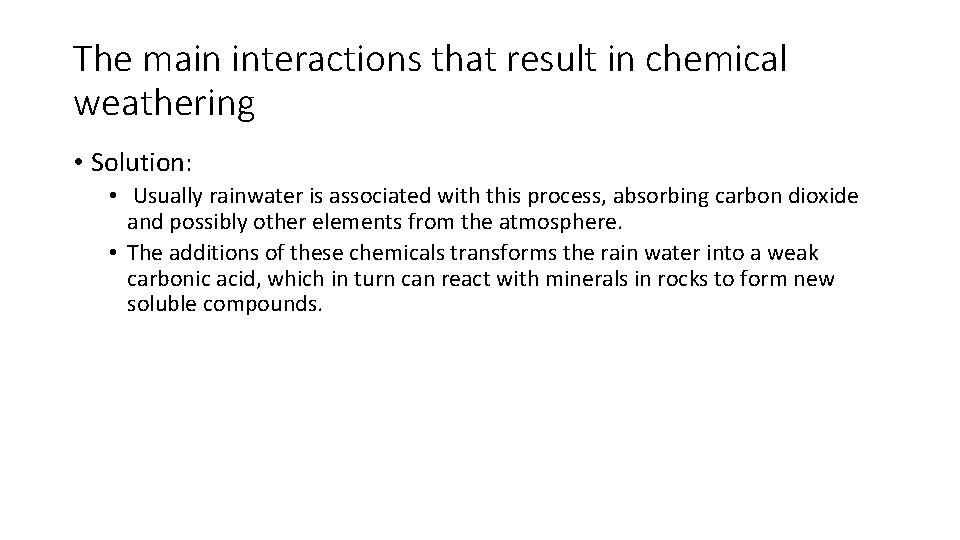 The main interactions that result in chemical weathering

• Solution:

• Usually rainwater is associated with this process, absorbing carbon dioxide and possibly other elements from the atmosphere.

• The additions of these chemicals transforms the rain water into a weak carbonic acid, which in turn can react with minerals in rocks to form new soluble compounds.